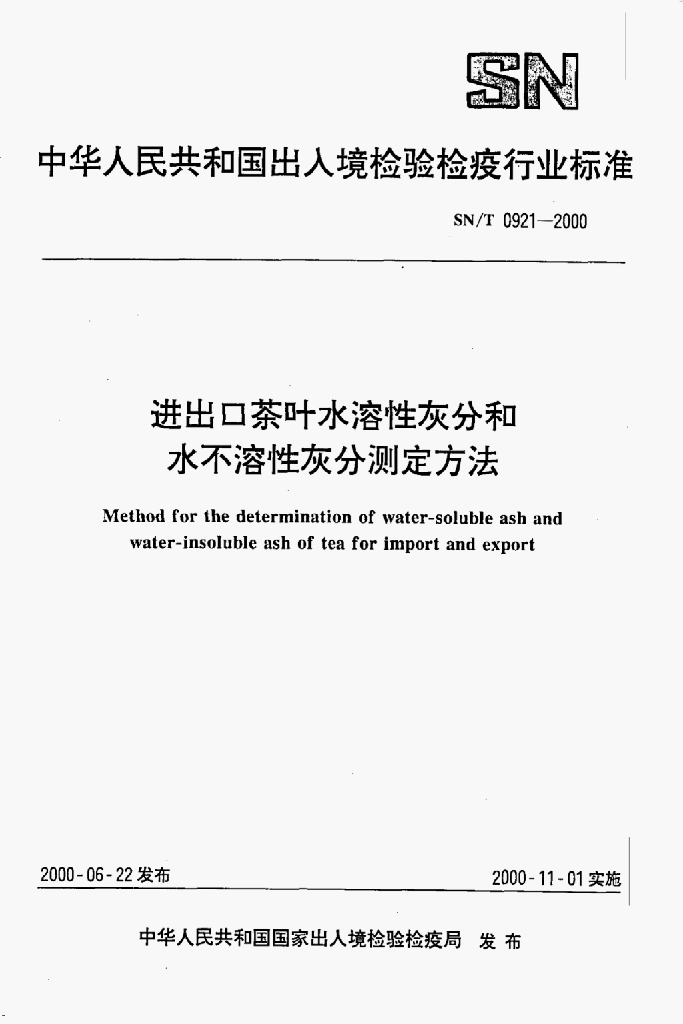 SN

中华人民共和国出入境检验检疫行业标准

SN/T 0921—2000

进出口茶叶水溶性灰分和
水不溶性灰分测定方法

Method for the determination of water-soluble ash and water-insoluble ash of tea for import and export

2000-06-22发布

2000-11-01实施

中华人民共和国国家出入境检验检疫局 发布